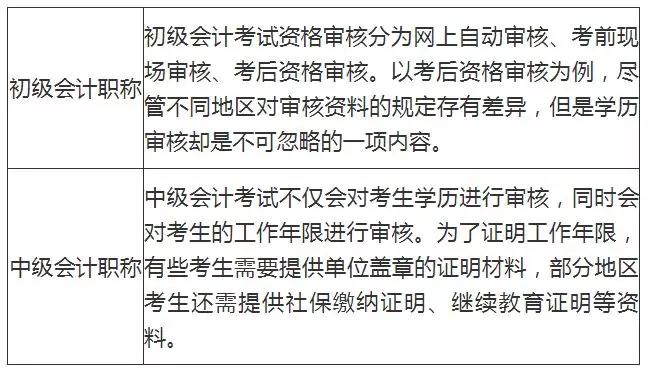 | | |
|---|---|
| 初级会计职称 | 初级会计考试资格审核分为网上自动审核、考前现场审核、考后资格审核。以考后资格审核为例，尽管不同地区对审核资料的规定存有差异，但是学历审核却是不可忽略的一项内容。 |
| 中级会计职称 | 中级会计考试不仅会对考生学历进行审核，同时会对考生的工作年限进行审核。为了证明工作年限，有些考生需要提供单位盖章的证明材料，部分地区考生还需提供社保缴纳证明、继续教育证明等资料。 |